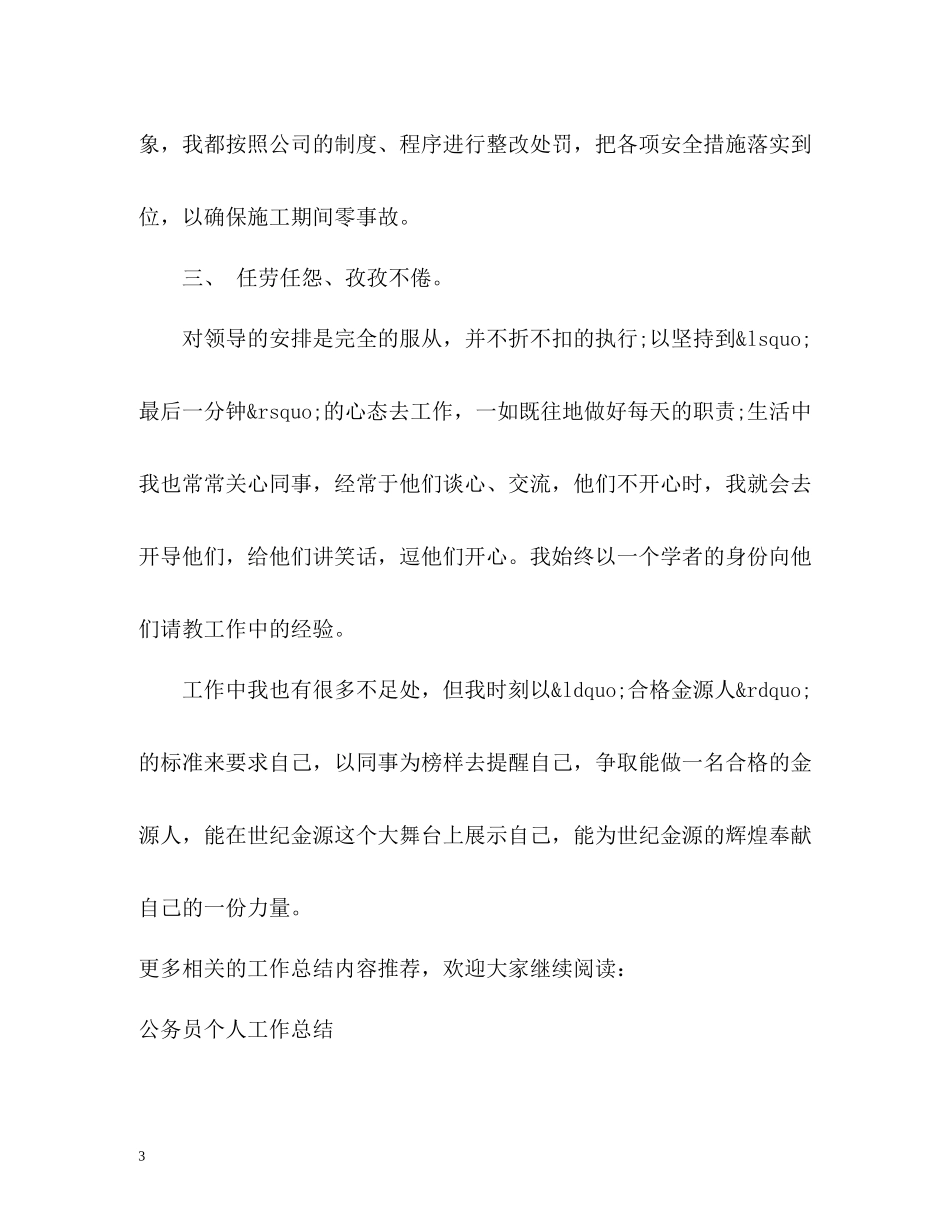 象，我都按照公司的制度、程序进行整改处罚，把各项安全措施落实到位，以确保施工期间零事故。

三、 任劳任怨、孜孜不倦。

对领导的安排是完全的服从，并不折不扣的执行;以坚持到&lsquo;最后一分钟&rsquo;的心态去工作，一如既往地做好每天的职责;生活中我也常常关心同事，经常于他们谈心、交流，他们不开心时，我就会去开导他们，给他们讲笑话，逗他们开心。我始终以一个学者的身份向他们请教工作中的经验。

工作中我也有很多不足处，但我时刻以&ldquo;合格金源人&rdquo;的标准来要求自己，以同事为榜样去提醒自己，争取能做一名合格的金源人，能在世纪金源这个大舞台上展示自己，能为世纪金源的辉煌奉献自己的一份力量。

更多相关的工作总结内容推荐，欢迎大家继续阅读：

公务员个人工作总结

3